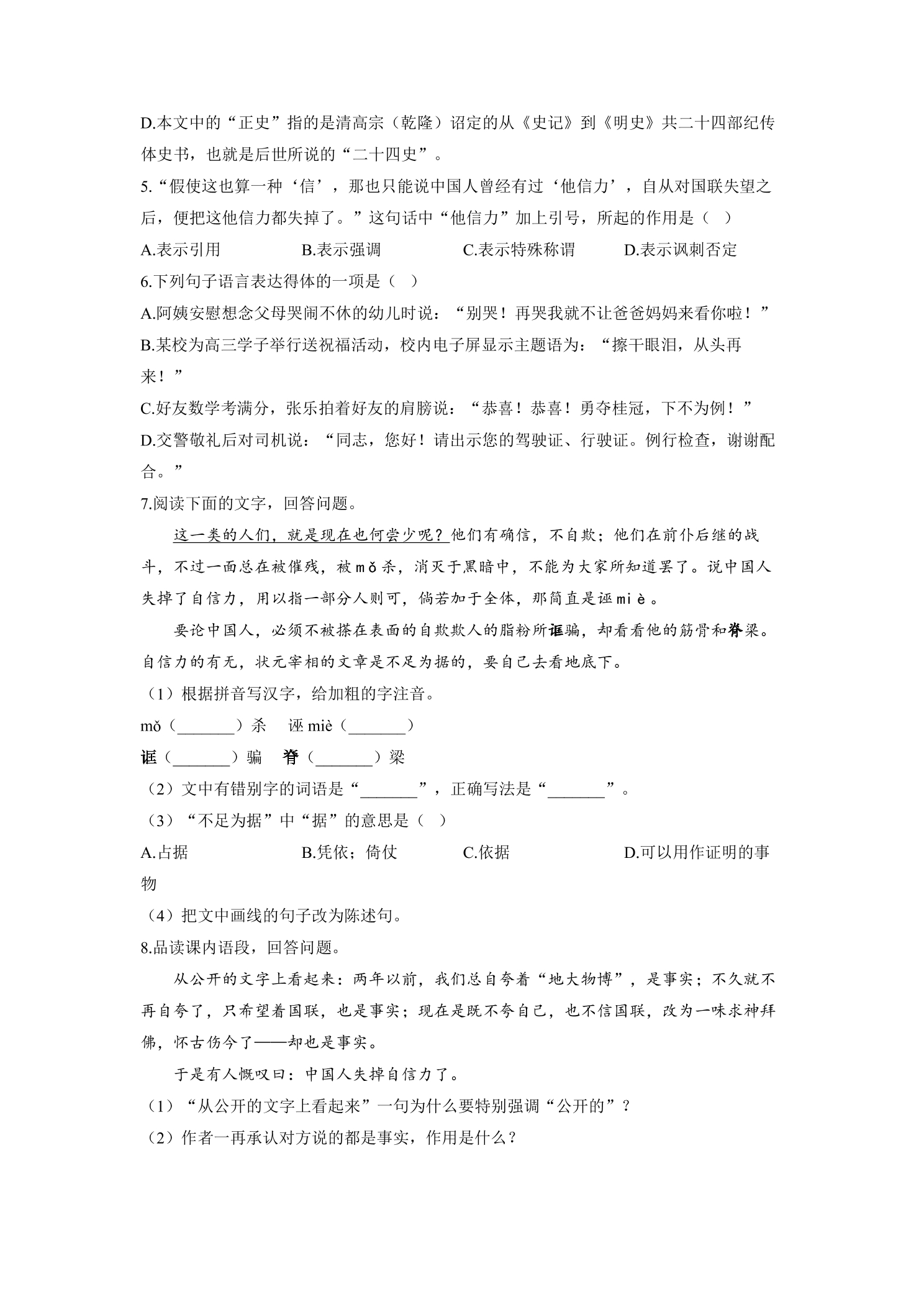 D.本文中的“正史”指的是清高宗（乾隆）诏定的从《史记》到《明史》共二十四部纪传体史书，也就是后世所说的“二十四史”。

5.“假使这也算一种‘信’，那也只能说中国人曾经有过‘他信力’，自从对国联失望之后，便把这他信力都失掉了。”这句话中“他信力”加上引号，所起的作用是（ ）

A.表示引用 B.表示强调 C.表示特殊称谓 D.表示讽刺否定

6.下列句子语言表达得体的一项是（ ）

A.阿姨安慰想念父母哭闹不休的幼儿时说：“别哭！再哭我就不让爸爸妈妈来看你啦！”

B.某校为高三学子举行送祝福活动，校内电子屏显示主题语为：“擦干眼泪，从头再来！”

C.好友数学考满分，张乐拍着好友的肩膀说：“恭喜！恭喜！勇夺桂冠，下不为例！”

D.交警敬礼后对司机说：“同志，您好！请出示您的驾驶证、行驶证。例行检查，谢谢配合。”

7.阅读下面的文字，回答问题。

这一类的人们，就是现在也何尝少呢？他们有确信，不自欺；他们在前仆后继的战斗，不过一面总在被催残，被mǒ杀，消灭于黑暗中，不能为大家所知道罢了。说中国人失掉了自信力，用以指一部分人则可，倘若加于全体，那简直是诬miè。

要论中国人，必须不被搽在表面的自欺欺人的脂粉所诓骗，却看看他的筋骨和脊梁。自信力的有无，状元宰相的文章是不足为据的，要自己去看地底下。

（1）根据拼音写汉字，给加粗的字注音。

mǒ（____）杀 诬miè（____）

诓（____）骗 脊（____）梁

（2）文中有错别字的词语是“____”，正确写法是“____”。

（3）“不足为据”中“据”的意思是（ ）

A.占据 B.凭依；倚仗 C.依据 D.可以用作证明的事物

（4）把文中画线的句子改为陈述句。

8.品读课内语段，回答问题。

从公开的文字上看起来：两年以前，我们总自夸着“地大物博”，是事实；不久就不再自夸了，只希望着国联，也是事实；现在是既不夸自己，也不信国联，改为一味求神拜佛，怀古伤今了——却也是事实。

于是有人慨叹曰：中国人失掉自信力了。

（1）“从公开的文字上看起来”一句为什么要特别强调“公开的”？

（2）作者一再承认对方说的都是事实，作用是什么？